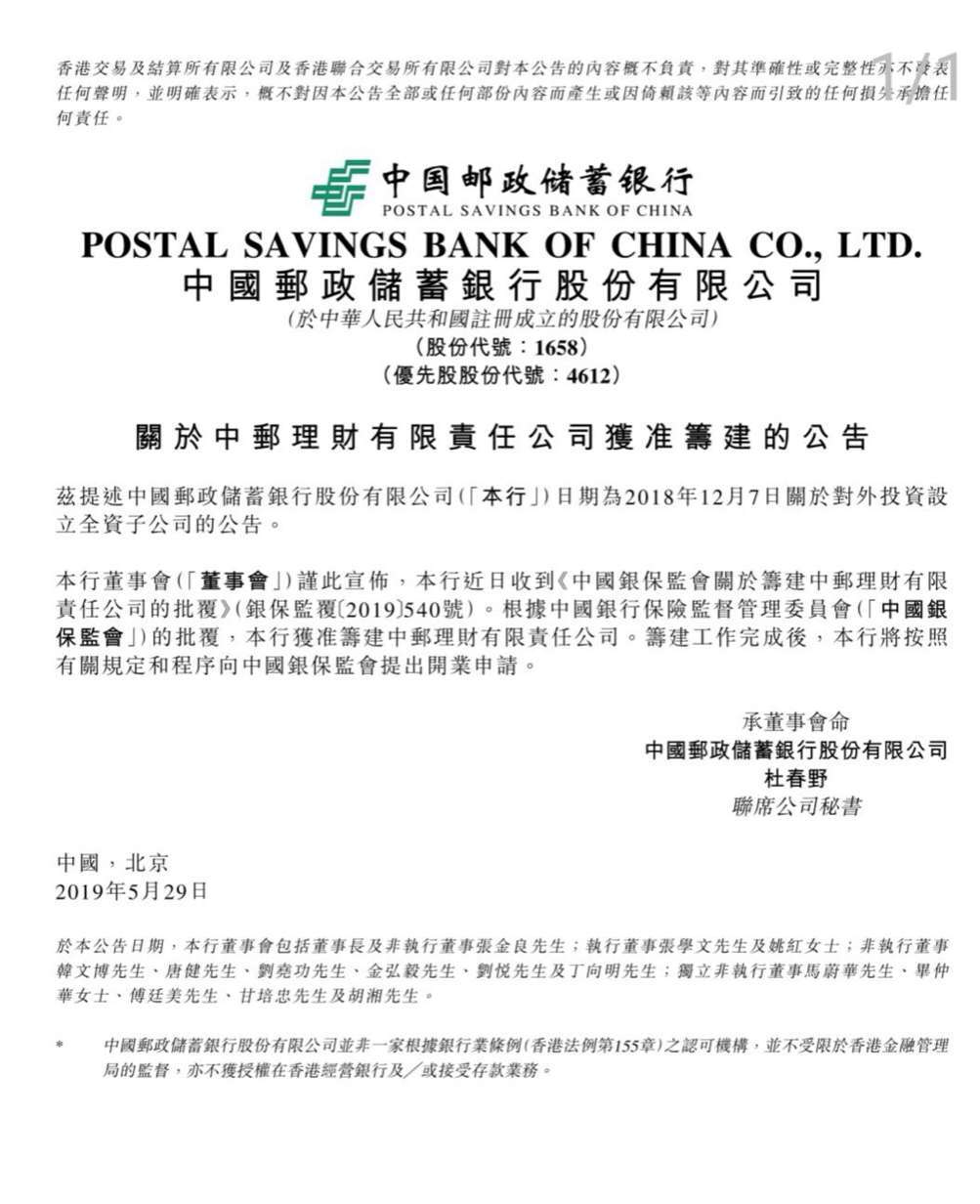 香港交易及結算所有限公司及香港聯合交易所有限公司對本公告的內容概不負責，對其準確性或完整性亦不發表任何聲明，並明確表示，概不對因本公告全部或任何部份內容而產生或因倚賴該等內容而引致的任何損失承擔任何責任。

中国邮政储蓄银行
POSTAL SAVINGS BANK OF CHINA

POSTAL SAVINGS BANK OF CHINA CO., LTD.
中國郵政儲蓄銀行股份有限公司
(於中華人民共和國註冊成立的股份有限公司)
(股份代號：1658)
(優先股股份代號：4612)

關於中郵理財有限責任公司獲准籌建的公告

茲提述中國郵政儲蓄銀行股份有限公司(「本行」)日期為2018年12月7日關於對外投資設立全資子公司的公告。

本行董事會(「董事會」)謹此宣佈，本行近日收到《中國銀保監會關於籌建中郵理財有限責任公司的批覆》(銀保監覆〔2019〕540號)。根據中國銀行保險監督管理委員會(「中國銀保監會」)的批覆，本行獲准籌建中郵理財有限責任公司。籌建工作完成後，本行將按照有關規定和程序向中國銀保監會提出開業申請。

承董事會命
中國郵政儲蓄銀行股份有限公司
杜春野
聯席公司秘書

中國，北京
2019年5月29日

於本公告日期，本行董事會包括董事長及非執行董事張金良先生；執行董事張學文先生及姚紅女士；非執行董事韓文博先生、唐健先生、劉堯功先生、金弘毅先生、劉悅先生及丁向明先生；獨立非執行董事馬蔚華先生、畢仲華女士、傅廷美先生、甘培忠先生及胡湘先生。

* 中國郵政儲蓄銀行股份有限公司並非一家根據銀行業條例(香港法例第155章)之認可機構，並不受限於香港金融管理局的監督，亦不獲授權在香港經營銀行及／或接受存款業務。

1/1